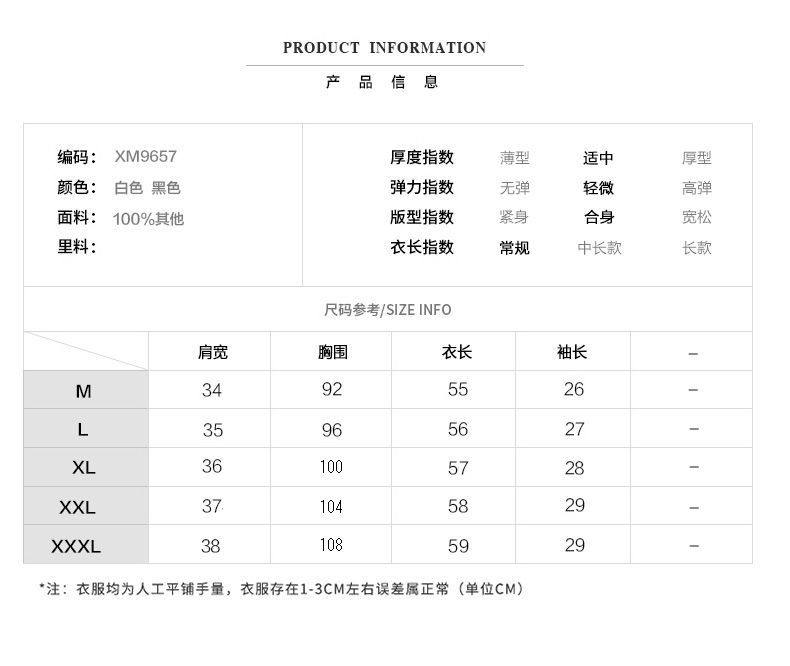 PRODUCT INFORMATION

产 品 信 息

编码： XM9657
颜色： 白色 黑色
面料： 100%其他
里料：

| 厚度指数 | 薄型 | 适中 | 厚型 |
|---|---|---|---|
| 弹力指数 | 无弹 | 轻微 | 高弹 |
| 版型指数 | 紧身 | 合身 | 宽松 |
| 衣长指数 | 常规 | 中长款 | 长款 |

尺码参考/SIZE INFO

| | 肩宽 | 胸围 | 衣长 | 袖长 | – |
|---|---|---|---|---|---|
| M | 34 | 92 | 55 | 26 | – |
| L | 35 | 96 | 56 | 27 | – |
| XL | 36 | 100 | 57 | 28 | – |
| XXL | 37 | 104 | 58 | 29 | – |
| XXXL | 38 | 108 | 59 | 29 | – |

*注：衣服均为人工平铺手量，衣服存在1-3CM左右误差属正常（单位CM）